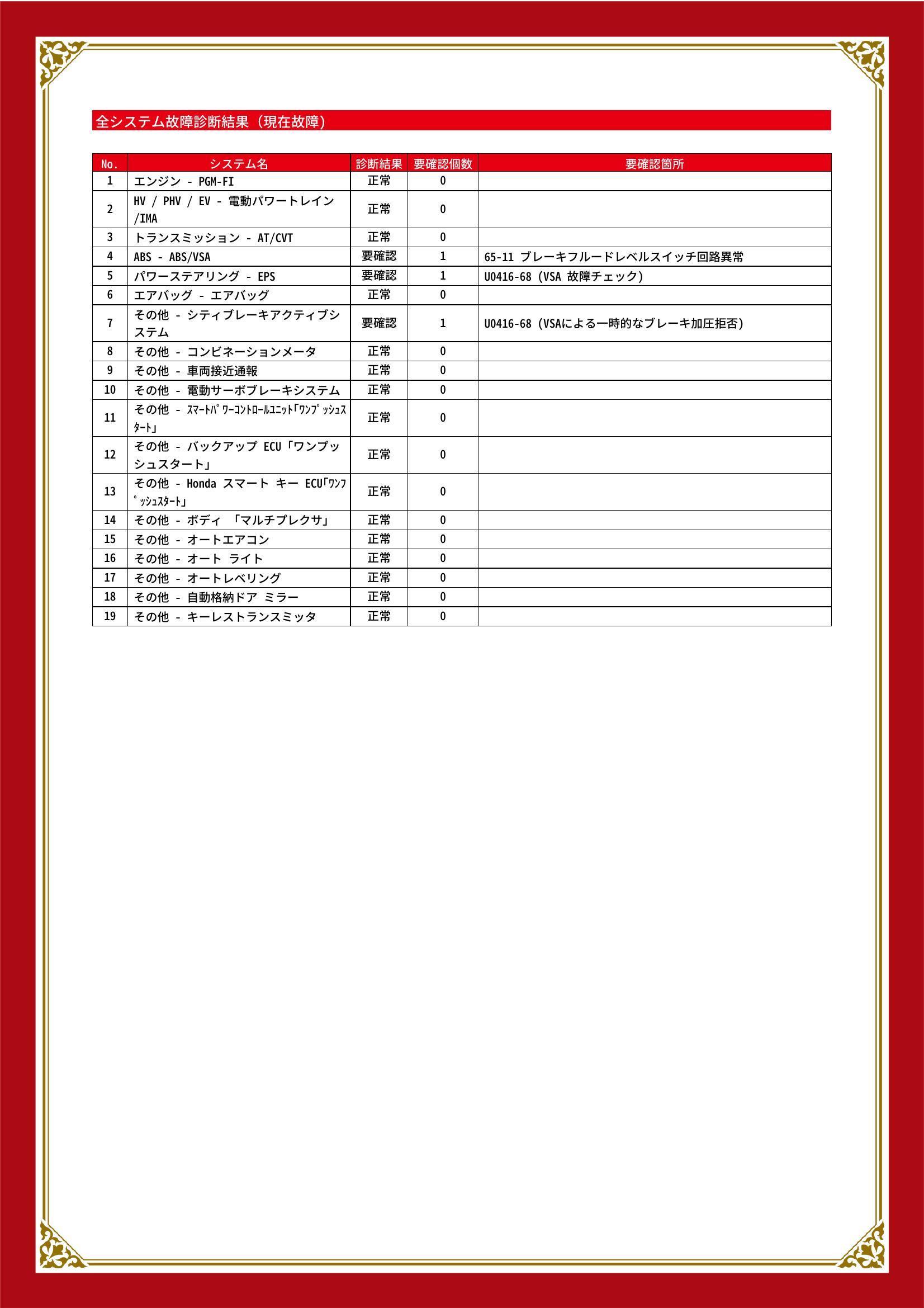 全システム故障診断結果（現在故障）

| No. | システム名 | 診断結果 | 要確認個数 | 要確認箇所 |
|---|---|---|---|---|
| 1 | エンジン - PGM-FI | 正常 | 0 | |
| 2 | HV / PHV / EV - 電動パワートレイン /IMA | 正常 | 0 | |
| 3 | トランスミッション - AT/CVT | 正常 | 0 | |
| 4 | ABS - ABS/VSA | 要確認 | 1 | 65-11 ブレーキフルードレベルスイッチ回路異常 |
| 5 | パワーステアリング - EPS | 要確認 | 1 | U0416-68 (VSA 故障チェック) |
| 6 | エアバッグ - エアバッグ | 正常 | 0 | |
| 7 | その他 - シティブレーキアクティブシステム | 要確認 | 1 | U0416-68 (VSAによる一時的なブレーキ加圧拒否) |
| 8 | その他 - コンビネーションメータ | 正常 | 0 | |
| 9 | その他 - 車両接近通報 | 正常 | 0 | |
| 10 | その他 - 電動サーボブレーキシステム | 正常 | 0 | |
| 11 | その他 - ｽﾏｰﾄﾊﾟﾜｰｺﾝﾄﾛｰﾙﾕﾆｯﾄ｢ﾜﾝﾌﾟｯｼｭｽﾀｰﾄ｣ | 正常 | 0 | |
| 12 | その他 - バックアップ ECU「ワンプッシュスタート」 | 正常 | 0 | |
| 13 | その他 - Honda スマート キー ECU｢ﾜﾝﾌﾟｯｼｭｽﾀｰﾄ｣ | 正常 | 0 | |
| 14 | その他 - ボディ 「マルチプレクサ」 | 正常 | 0 | |
| 15 | その他 - オートエアコン | 正常 | 0 | |
| 16 | その他 - オート ライト | 正常 | 0 | |
| 17 | その他 - オートレベリング | 正常 | 0 | |
| 18 | その他 - 自動格納ドア ミラー | 正常 | 0 | |
| 19 | その他 - キーレストランスミッタ | 正常 | 0 | |